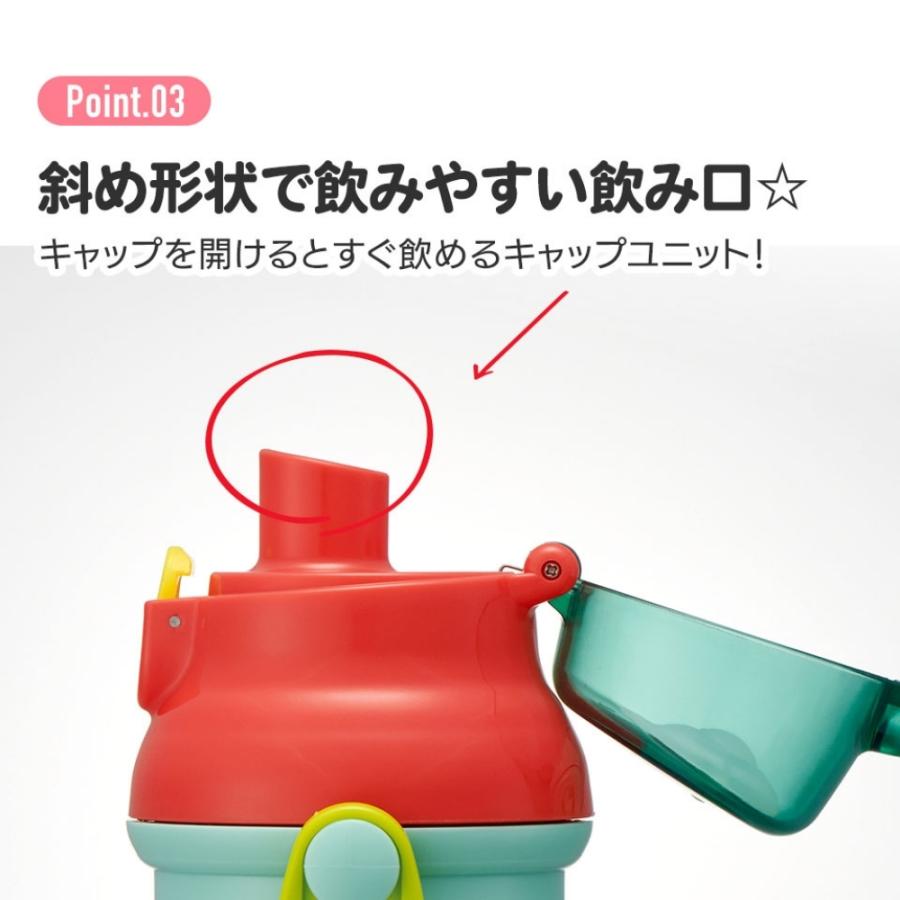 Point.03

斜め形状で飲みやすい飲み口☆

キャップを開けるとすぐ飲めるキャップユニット!